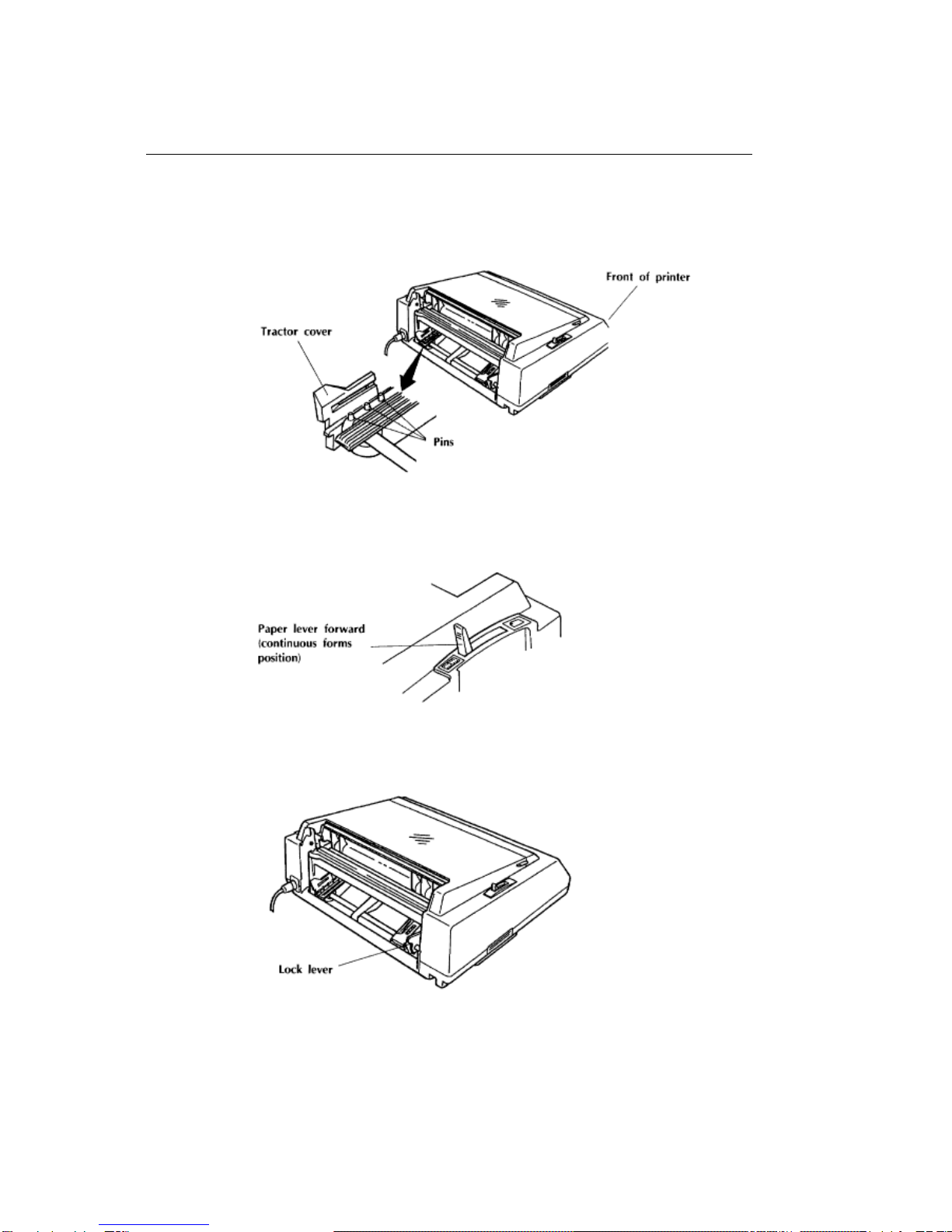 Front of printer

Tractor cover

Pins

Paper lever forward (continuous forms position)

Lock lever